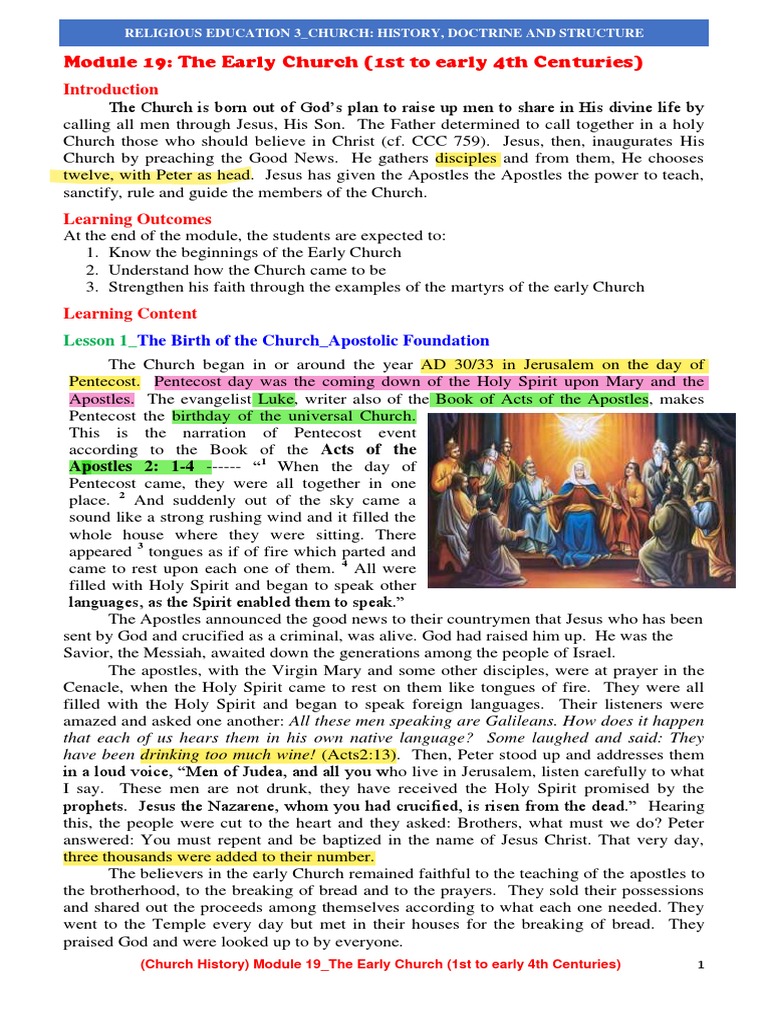 RELIGIOUS EDUCATION 3_CHURCH: HISTORY, DOCTRINE AND STRUCTURE

Module 19: The Early Church (1st to early 4th Centuries)

Introduction

The Church is born out of God's plan to raise up men to share in His divine life by calling all men through Jesus, His Son. The Father determined to call together in a holy Church those who should believe in Christ (cf. CCC 759). Jesus, then, inaugurates His Church by preaching the Good News. He gathers disciples and from them, He chooses twelve, with Peter as head. Jesus has given the Apostles the Apostles the power to teach, sanctify, rule and guide the members of the Church.

Learning Outcomes

At the end of the module, the students are expected to:
1. Know the beginnings of the Early Church
2. Understand how the Church came to be
3. Strengthen his faith through the examples of the martyrs of the early Church

Learning Content

Lesson 1_The Birth of the Church_Apostolic Foundation

The Church began in or around the year AD 30/33 in Jerusalem on the day of Pentecost. Pentecost day was the coming down of the Holy Spirit upon Mary and the Apostles. The evangelist Luke, writer also of the Book of Acts of the Apostles, makes Pentecost the birthday of the universal Church. This is the narration of Pentecost event according to the Book of the Acts of the Apostles 2: 1-4 ------ "$^1$ When the day of Pentecost came, they were all together in one place. $^2$ And suddenly out of the sky came a sound like a strong rushing wind and it filled the whole house where they were sitting. There appeared $^3$ tongues as if of fire which parted and came to rest upon each one of them. $^4$ All were filled with Holy Spirit and began to speak other languages, as the Spirit enabled them to speak."

The Apostles announced the good news to their countrymen that Jesus who has been sent by God and crucified as a criminal, was alive. God had raised him up. He was the Savior, the Messiah, awaited down the generations among the people of Israel.

The apostles, with the Virgin Mary and some other disciples, were at prayer in the Cenacle, when the Holy Spirit came to rest on them like tongues of fire. They were all filled with the Holy Spirit and began to speak foreign languages. Their listeners were amazed and asked one another: All these men speaking are Galileans. How does it happen that each of us hears them in his own native language? Some laughed and said: They have been drinking too much wine! (Acts2:13). Then, Peter stood up and addresses them in a loud voice, "Men of Judea, and all you who live in Jerusalem, listen carefully to what I say. These men are not drunk, they have received the Holy Spirit promised by the prophets. Jesus the Nazarene, whom you had crucified, is risen from the dead." Hearing this, the people were cut to the heart and they asked: Brothers, what must we do? Peter answered: You must repent and be baptized in the name of Jesus Christ. That very day, three thousands were added to their number.

The believers in the early Church remained faithful to the teaching of the apostles to the brotherhood, to the breaking of bread and to the prayers. They sold their possessions and shared out the proceeds among themselves according to what each one needed. They went to the Temple every day but met in their houses for the breaking of bread. They praised God and were looked up to by everyone.

(Church History) Module 19_The Early Church (1st to early 4th Centuries) 1